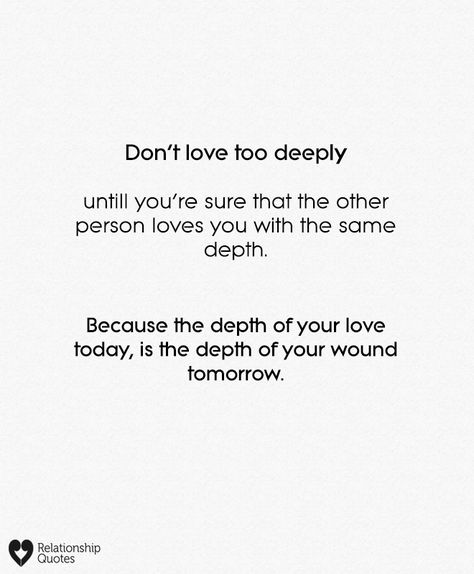 Don't love too deeply

untill you're sure that the other person loves you with the same depth.

Because the depth of your love today, is the depth of your wound tomorrow.

Relationship Quotes